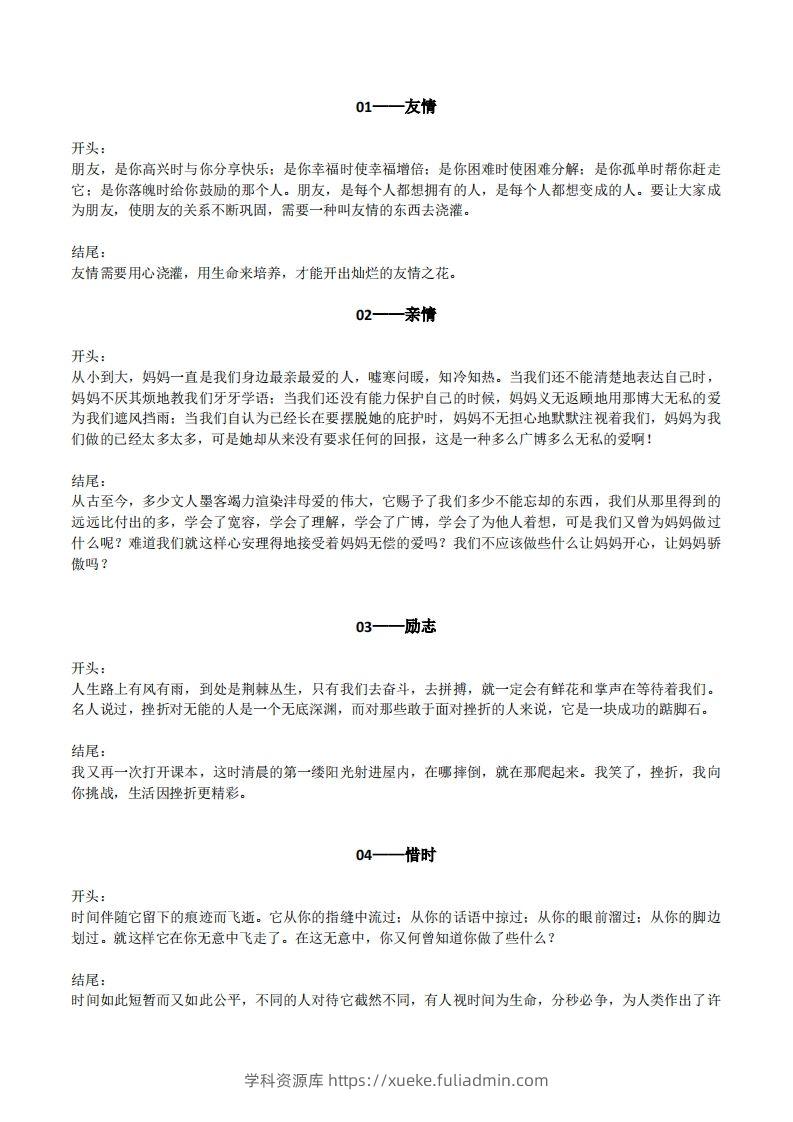 01——友情

开头：
朋友，是你高兴时与你分享快乐；是你幸福时使幸福增倍；是你困难时使困难分解；是你孤单时帮你赶走它；是你落魄时给你鼓励的那个人。朋友，是每个人都想拥有的人，是每个人都想变成的人。要让大家成为朋友，使朋友的关系不断巩固，需要一种叫友情的东西去浇灌。

结尾：
友情需要用心浇灌，用生命来培养，才能开出灿烂的友情之花。

02——亲情

开头：
从小到大，妈妈一直是我们身边最亲最爱的人，嘘寒问暖，知冷知热。当我们还不能清楚地表达自己时，妈妈不厌其烦地教我们牙牙学语；当我们还没有能力保护自己的时候，妈妈义无返顾地用那博大无私的爱为我们遮风挡雨；当我们自认为已经长在要摆脱她的庇护时，妈妈不无担心地默默注视着我们，妈妈为我们做的已经太多太多，可是她却从来没有要求任何的回报，这是一种多么广博多么无私的爱啊！

结尾：
从古至今，多少文人墨客竭力渲染沣母爱的伟大，它赐予了我们多少不能忘却的东西，我们从那里得到的远远比付出的多，学会了宽容，学会了理解，学会了广博，学会了为他人着想，可是我们又曾为妈妈做过什么呢？难道我们就这样心安理得地接受着妈妈无偿的爱吗？我们不应该做些什么让妈妈开心，让妈妈骄傲吗？

03——励志

开头：
人生路上有风有雨，到处是荆棘丛生，只有我们去奋斗，去拼搏，就一定会有鲜花和掌声在等待着我们。名人说过，挫折对无能的人是一个无底深渊，而对那些敢于面对挫折的人来说，它是一块成功的踮脚石。

结尾：
我又再一次打开课本，这时清晨的第一缕阳光射进屋内，在哪摔倒，就在那爬起来。我笑了，挫折，我向你挑战，生活因挫折更精彩。

04——惜时

开头：
时间伴随它留下的痕迹而飞逝。它从你的指缝中流过；从你的话语中掠过；从你的眼前溜过；从你的脚边划过。就这样它在你无意中飞走了。在这无意中，你又何曾知道你做了些什么？

结尾：
时间如此短暂而又如此公平，不同的人对待它截然不同，有人视时间为生命，分秒必争，为人类作出了许

学科资源库 https://xueke.fuliadmin.com